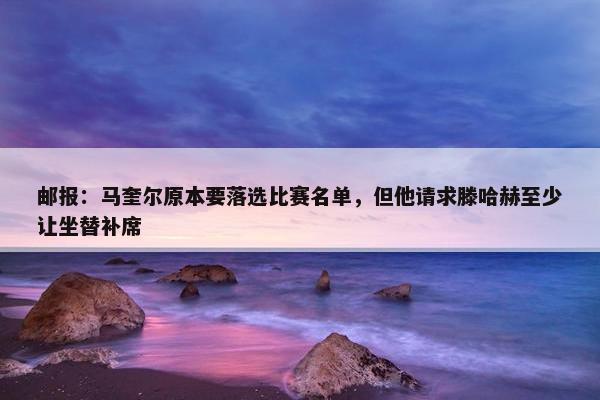 邮报：马奎尔原本要落选比赛名单，但他请求滕哈赫至少让坐替补席